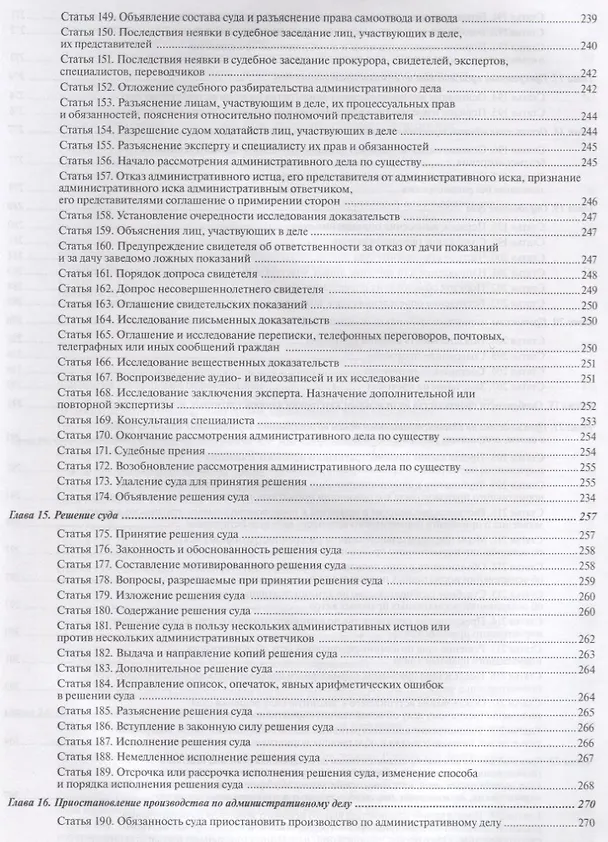 Статья 149. Объявление состава суда и разъяснение права самоотвода и отвода 239
Статья 150. Последствия неявки в судебное заседание лиц, участвующих в деле, их представителей 240
Статья 151. Последствия неявки в судебное заседание прокурора, свидетелей, экспертов, специалистов, переводчиков 242
Статья 152. Отложение судебного разбирательства административного дела 242
Статья 153. Разъяснение лицам, участвующим в деле, их процессуальных прав и обязанностей, пояснения относительно полномочий представителя 244
Статья 154. Разрешение судом ходатайств лиц, участвующих в деле 244
Статья 155. Разъяснение эксперту и специалисту их прав и обязанностей 245
Статья 156. Начало рассмотрения административного дела по существу 245
Статья 157. Отказ административного истца, его представителя от административного иска, признание административного иска административным ответчиком, его представителями соглашение о примирении сторон 246
Статья 158. Установление очередности исследования доказательств 247
Статья 159. Объяснения лиц, участвующих в деле 247
Статья 160. Предупреждение свидетеля об ответственности за отказ от дачи показаний и за дачу заведомо ложных показаний 247
Статья 161. Порядок допроса свидетеля 248
Статья 162. Допрос несовершеннолетнего свидетеля 249
Статья 163. Оглашение свидетельских показаний 250
Статья 164. Исследование письменных доказательств 250
Статья 165. Оглашение и исследование переписки, телефонных переговоров, почтовых, телеграфных или иных сообщений граждан 250
Статья 166. Исследование вещественных доказательств 251
Статья 167. Воспроизведение аудио- и видеозаписей и их исследование 251
Статья 168. Исследование заключения эксперта. Назначение дополнительной или повторной экспертизы 252
Статья 169. Консультация специалиста 253
Статья 170. Окончание рассмотрения административного дела по существу 254
Статья 171. Судебные прения 254
Статья 172. Возобновление рассмотрения административного дела по существу 255
Статья 173. Удаление суда для принятия решения 255
Статья 174. Объявление решения суда 234

Глава 15. Решение суда 257
Статья 175. Принятие решения суда 257
Статья 176. Законность и обоснованность решения суда 258
Статья 177. Составление мотивированного решения суда 258
Статья 178. Вопросы, разрешаемые при принятии решения суда 259
Статья 179. Изложение решения суда 260
Статья 180. Содержание решения суда 260
Статья 181. Решение суда в пользу нескольких административных истцов или против нескольких административных ответчиков 262
Статья 182. Выдача и направление копий решения суда 263
Статья 183. Дополнительное решение суда 264
Статья 184. Исправление описок, опечаток, явных арифметических ошибок в решении суда 264
Статья 185. Разъяснение решения суда 265
Статья 186. Вступление в законную силу решения суда 266
Статья 187. Исполнение решения суда 266
Статья 188. Немедленное исполнение решения суда 267
Статья 189. Отсрочка или рассрочка исполнения решения суда, изменение способа и порядка исполнения решения суда 268

Глава 16. Приостановление производства по административному делу 270
Статья 190. Обязанность суда приостановить производство по административному делу 270